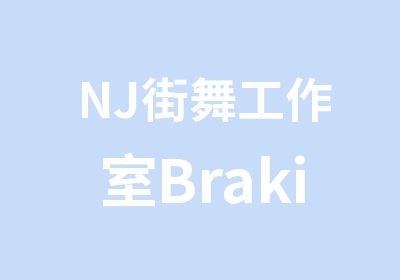 NJ街舞工作室Braki